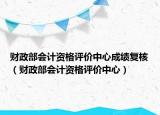 财政部会计资格评价中心成绩复核（财政部会计资格评价中心）